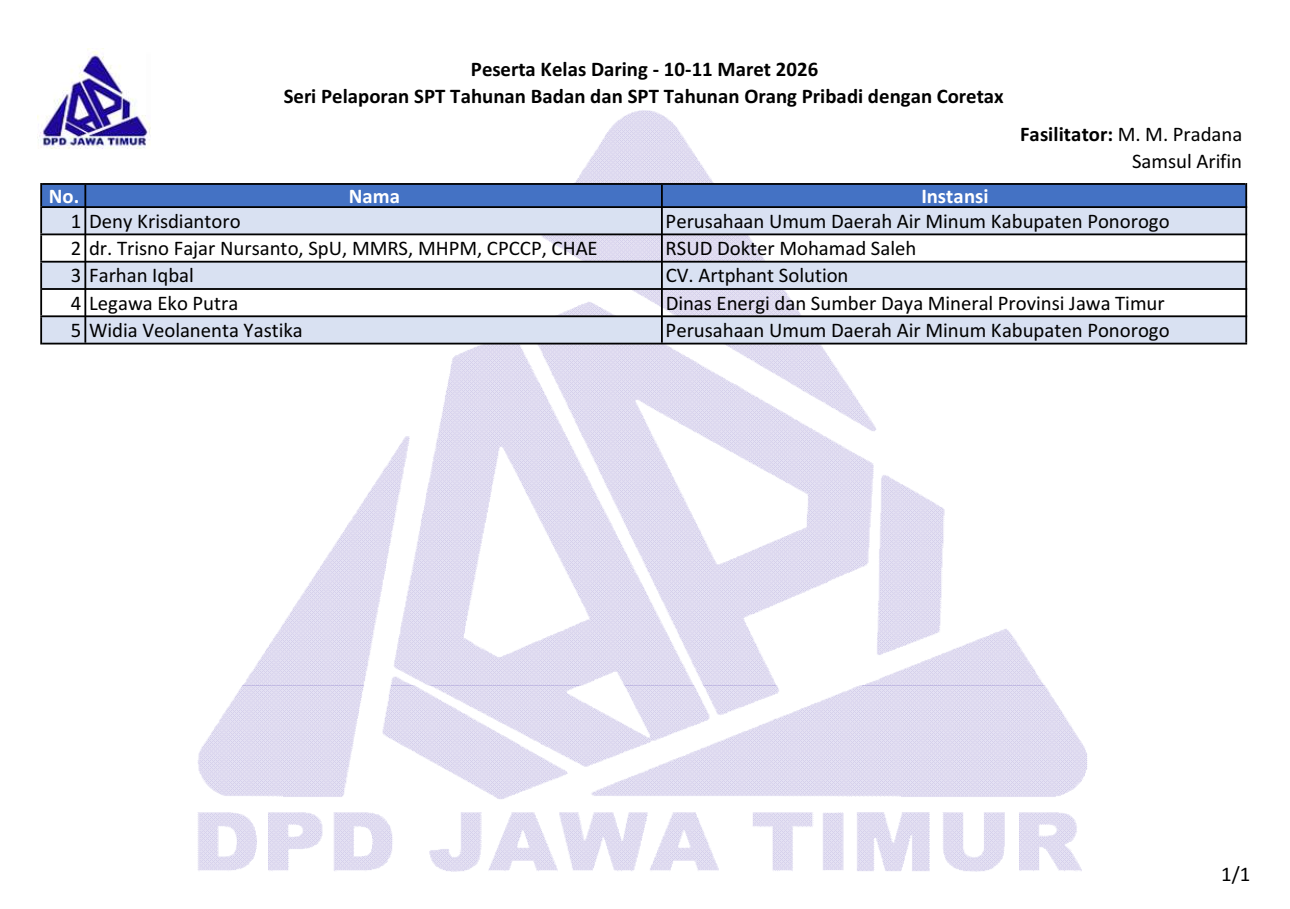 DPD JAWA TIMUR

Peserta Kelas Daring - 10-11 Maret 2026
Seri Pelaporan SPT Tahunan Badan dan SPT Tahunan Orang Pribadi dengan Coretax

Fasilitator: M. M. Pradana
Samsul Arifin

| No. | Nama | Instansi |
|---|---|---|
| 1 | Deny Krisdiantoro | Perusahaan Umum Daerah Air Minum Kabupaten Ponorogo |
| 2 | dr. Trisno Fajar Nursanto, SpU, MMRS, MHPM, CPCCP, CHAE | RSUD Dokter Mohamad Saleh |
| 3 | Farhan Iqbal | CV. Artphant Solution |
| 4 | Legawa Eko Putra | Dinas Energi dan Sumber Daya Mineral Provinsi Jawa Timur |
| 5 | Widia Veolanenta Yastika | Perusahaan Umum Daerah Air Minum Kabupaten Ponorogo |

DPD JAWA TIMUR

1/1